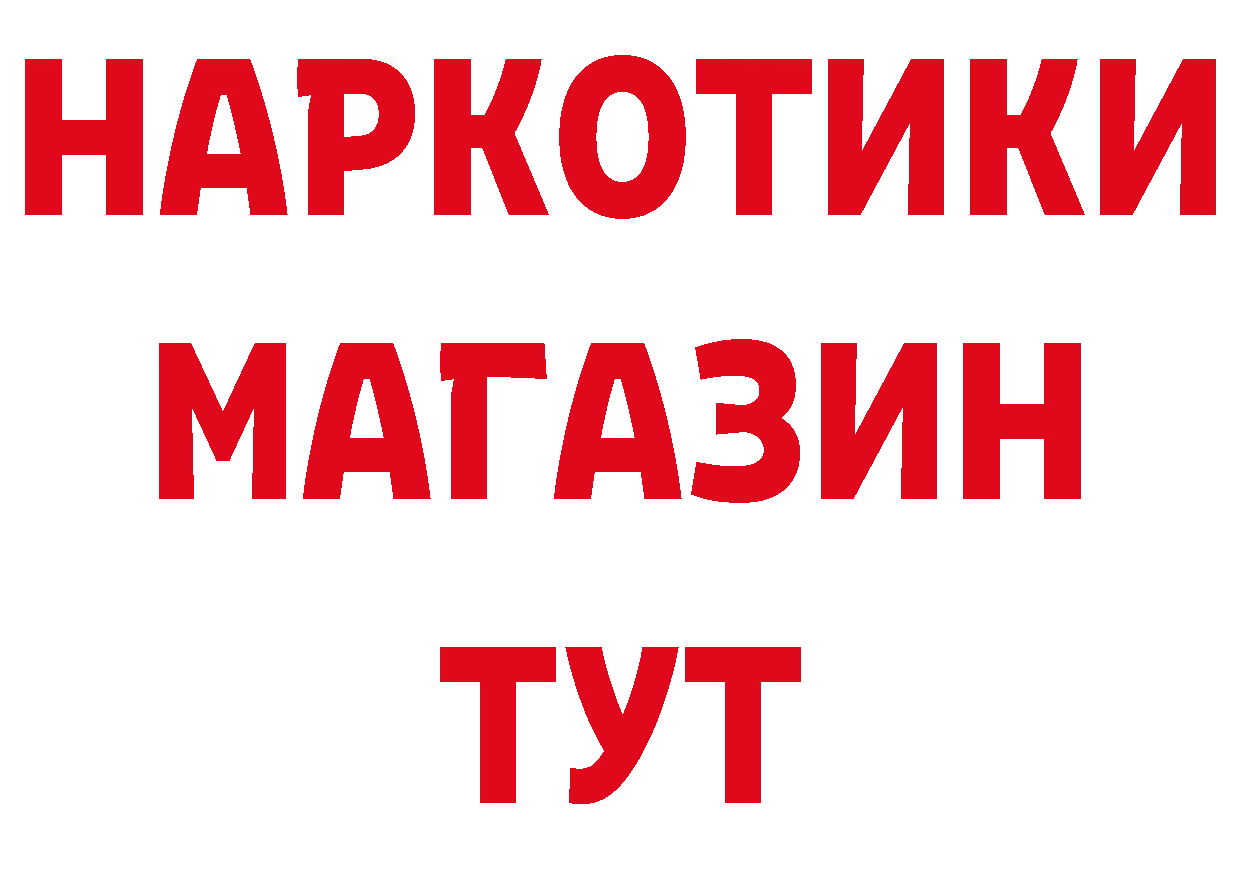 НАРКОТИКИ
МАГАЗИН
ТУТ